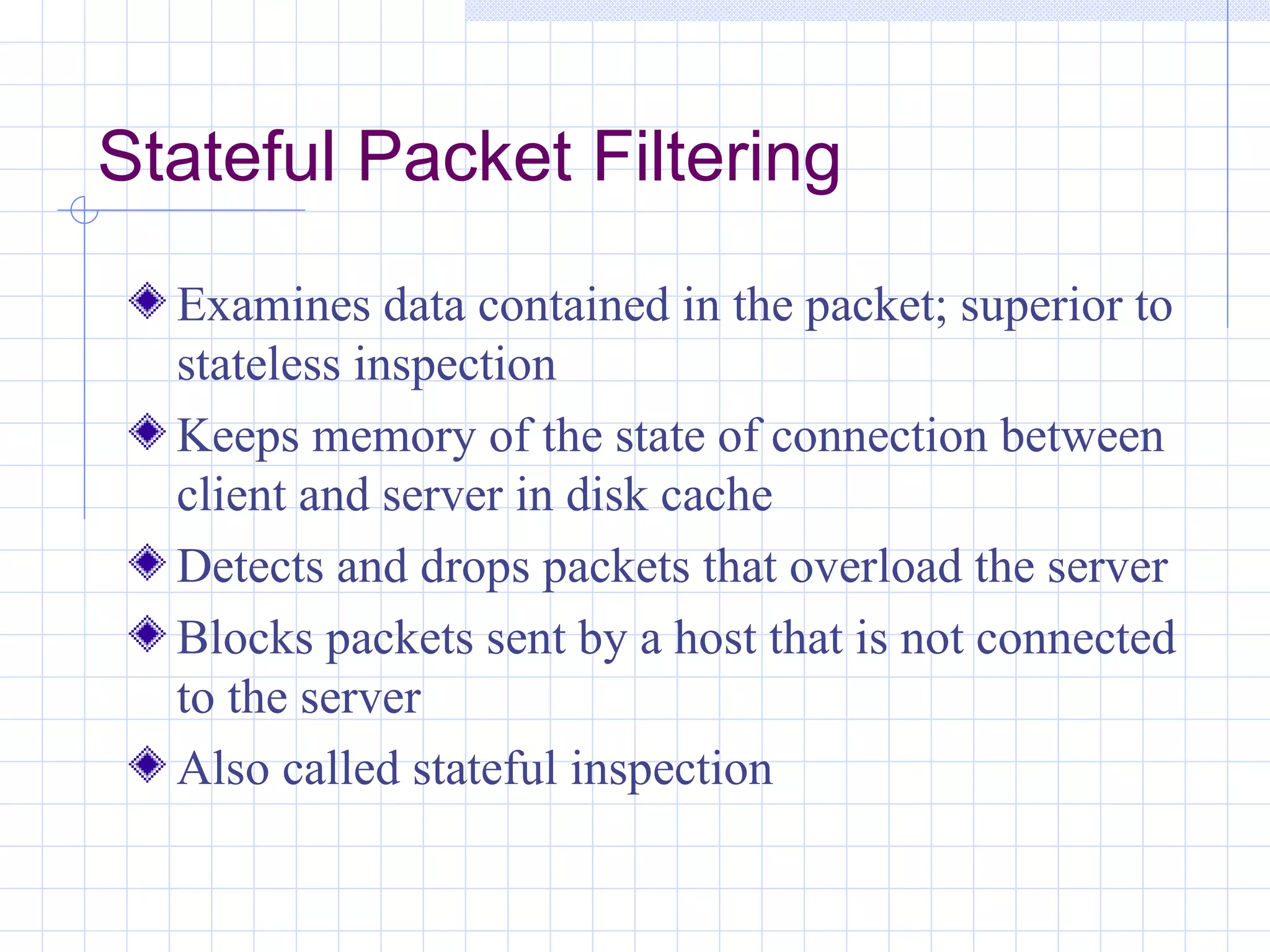 Stateful Packet Filtering

Examines data contained in the packet; superior to stateless inspection

Keeps memory of the state of connection between client and server in disk cache

Detects and drops packets that overload the server

Blocks packets sent by a host that is not connected to the server

Also called stateful inspection